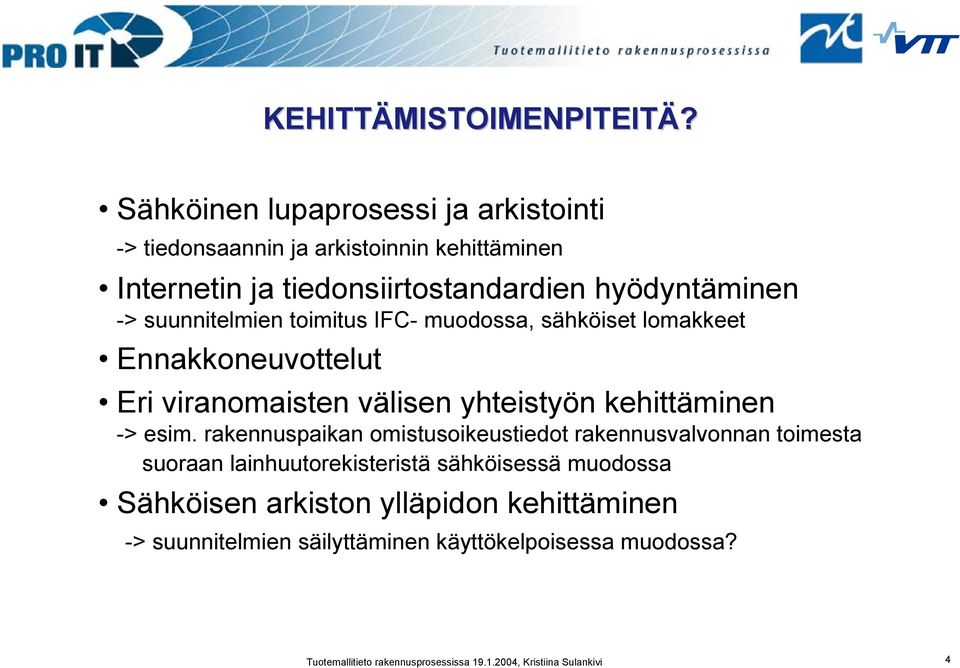 PRO IT

Tuotemallitieto rakennusprosessissa

VTT

KEHITTÄMISTOIMENPITEITÄ?

• Sähköinen lupaprosessi ja arkistointi
-> tiedonsaannin ja arkistoinnin kehittäminen

• Internetin ja tiedonsiirtostandardien hyödyntäminen
-> suunnitelmien toimitus IFC- muodossa, sähköiset lomakkeet

• Ennakkoneuvottelut

• Eri viranomaisten välisen yhteistyön kehittäminen
-> esim. rakennuspaikan omistusoikeustiedot rakennusvalvonnan toimesta suoraan lainhuutorekisteristä sähköisessä muodossa

• Sähköisen arkiston ylläpidon kehittäminen
-> suunnitelmien säilyttäminen käyttökelpoisessa muodossa?

Tuotemallitieto rakennusprosessissa 19.1.2004, Kristiina Sulankivi

4